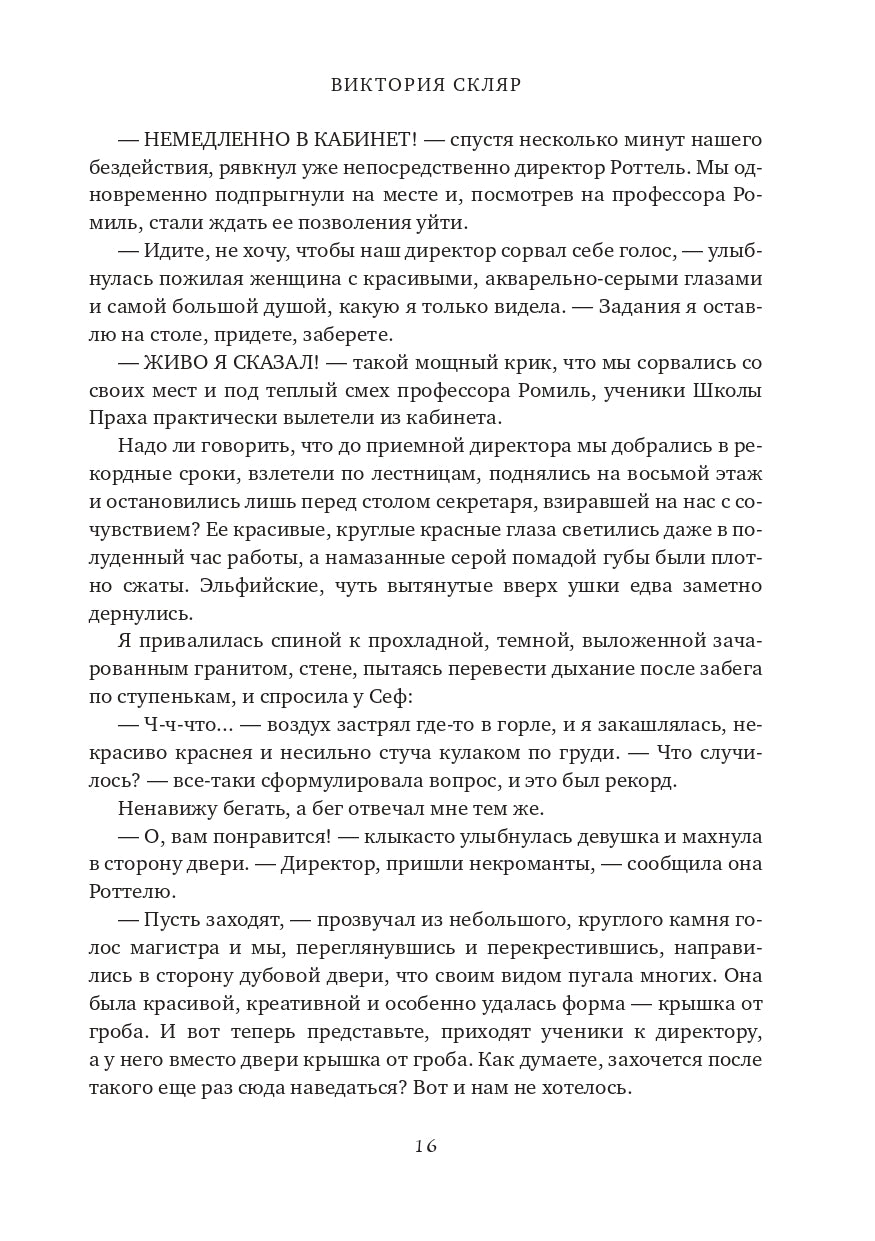 ВИКТОРИЯ СКЛЯР

— НЕМЕДЛЕННО В КАБИНЕТ! — спустя несколько минут нашего бездействия, рявкнул уже непосредственно директор Роттель. Мы одновременно подпрыгнули на месте и, посмотрев на профессора Ромиль, стали ждать ее позволения уйти.

— Идите, не хочу, чтобы наш директор сорвал себе голос, — улыбнулась пожилая женщина с красивыми, акварельно-серыми глазами и самой большой душой, какую я только видела. — Задания я оставлю на столе, придете, заберете.

— ЖИВО Я СКАЗАЛ! — такой мощный крик, что мы сорвались со своих мест и под теплый смех профессора Ромиль, ученики Школы Праха практически вылетели из кабинета.

Надо ли говорить, что до приемной директора мы добрались в рекордные сроки, взлетели по лестницам, поднялись на восьмой этаж и остановились лишь перед столом секретаря, взиравшей на нас с сочувствием? Ее красивые, круглые красные глаза светились даже в полуденный час работы, а намазанные серой помадой губы были плотно сжаты. Эльфийские, чуть вытянутые вверх ушки едва заметно дернулись.

Я привалилась спиной к прохладной, темной, выложенной зачарованным гранитом, стене, пытаясь перевести дыхание после забега по ступенькам, и спросила у Сеф:

— Ч-ч-что... — воздух застрял где-то в горле, и я закашлялась, некрасиво краснея и несильно стуча кулаком по груди. — Что случилось? — все-таки сформулировала вопрос, и это был рекорд.

Ненавижу бегать, а бег отвечал мне тем же.

— О, вам понравится! — клыкасто улыбнулась девушка и махнула в сторону двери. — Директор, пришли некроманты, — сообщила она Роттелю.

— Пусть заходят, — прозвучал из небольшого, круглого камня голос магистра и мы, переглянувшись и перекрестившись, направились в сторону дубовой двери, что своим видом пугала многих. Она была красивой, креативной и особенно удалась форма — крышка от гроба. И вот теперь представьте, приходят ученики к директору, а у него вместо двери крышка от гроба. Как думаете, захочется после такого еще раз сюда наведаться? Вот и нам не хотелось.

16